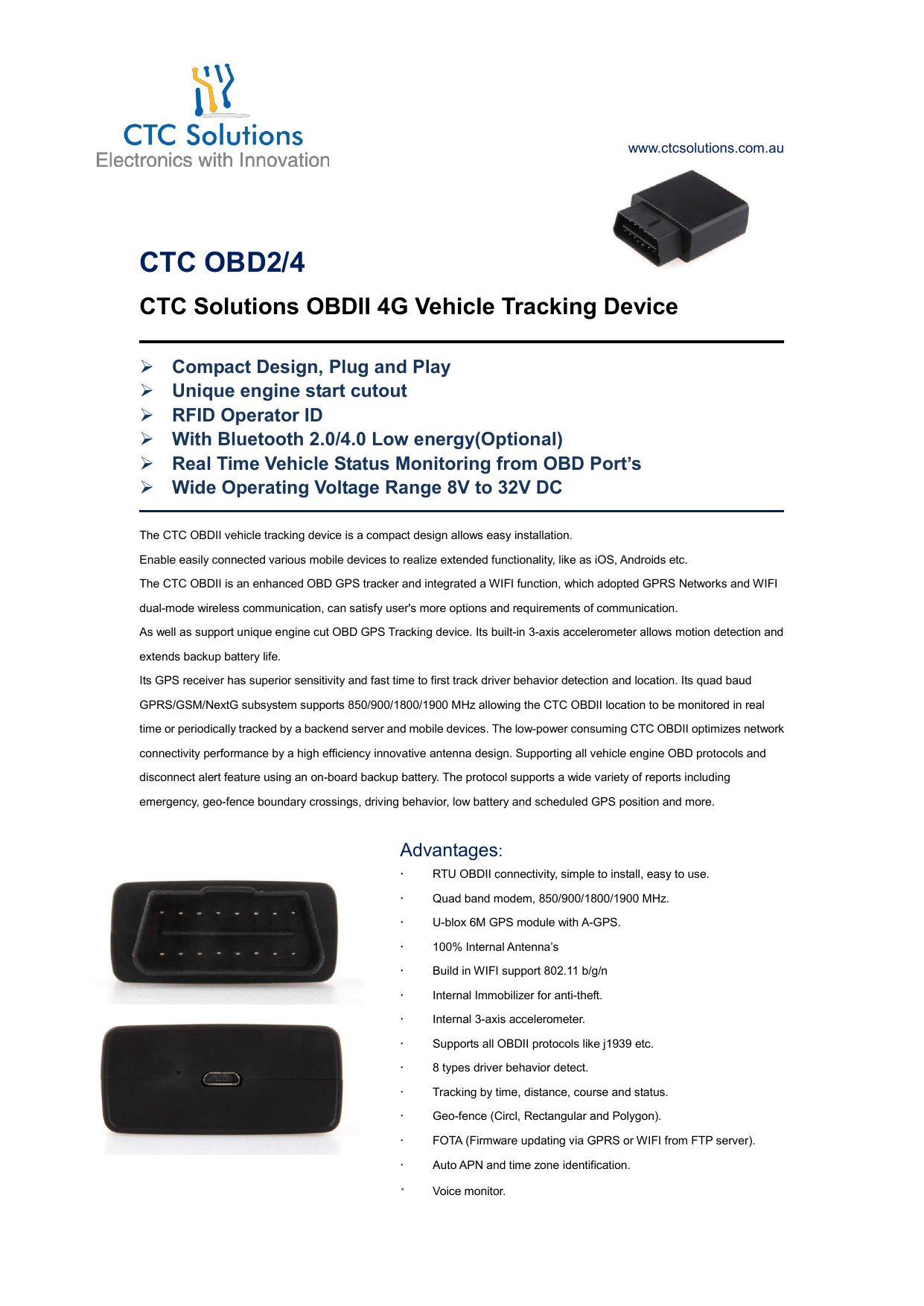 CTC Solutions
Electronics with Innovation

www.ctcsolutions.com.au

CTC OBD2/4

CTC Solutions OBDII 4G Vehicle Tracking Device

➢ Compact Design, Plug and Play
➢ Unique engine start cutout
➢ RFID Operator ID
➢ With Bluetooth 2.0/4.0 Low energy(Optional)
➢ Real Time Vehicle Status Monitoring from OBD Port's
➢ Wide Operating Voltage Range 8V to 32V DC

The CTC OBDII vehicle tracking device is a compact design allows easy installation.

Enable easily connected various mobile devices to realize extended functionality, like as iOS, Androids etc.

The CTC OBDII is an enhanced OBD GPS tracker and integrated a WIFI function, which adopted GPRS Networks and WIFI dual-mode wireless communication, can satisfy user's more options and requirements of communication.

As well as support unique engine cut OBD GPS Tracking device. Its built-in 3-axis accelerometer allows motion detection and extends backup battery life.

Its GPS receiver has superior sensitivity and fast time to first track driver behavior detection and location. Its quad baud GPRS/GSM/NextG subsystem supports 850/900/1800/1900 MHz allowing the CTC OBDII location to be monitored in real time or periodically tracked by a backend server and mobile devices. The low-power consuming CTC OBDII optimizes network connectivity performance by a high efficiency innovative antenna design. Supporting all vehicle engine OBD protocols and disconnect alert feature using an on-board backup battery. The protocol supports a wide variety of reports including emergency, geo-fence boundary crossings, driving behavior, low battery and scheduled GPS position and more.

Advantages:

· RTU OBDII connectivity, simple to install, easy to use.
· Quad band modem, 850/900/1800/1900 MHz.
· U-blox 6M GPS module with A-GPS.
· 100% Internal Antenna's
· Build in WIFI support 802.11 b/g/n
· Internal Immobilizer for anti-theft.
· Internal 3-axis accelerometer.
· Supports all OBDII protocols like j1939 etc.
· 8 types driver behavior detect.
· Tracking by time, distance, course and status.
· Geo-fence (Circl, Rectangular and Polygon).
· FOTA (Firmware updating via GPRS or WIFI from FTP server).
· Auto APN and time zone identification.
· Voice monitor.